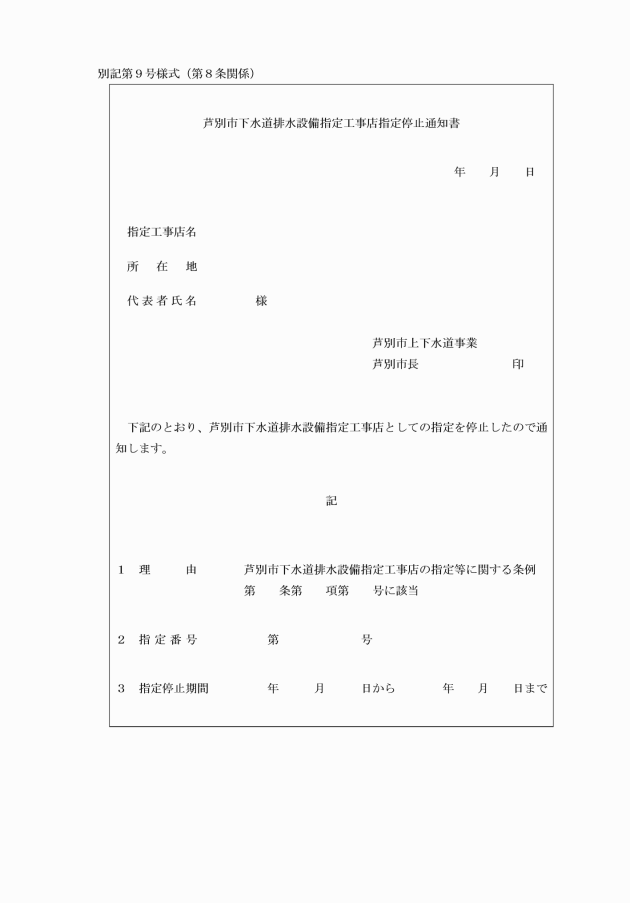 別記第９号様式（第８条関係）

芦別市下水道排水設備指定工事店指定停止通知書

年　　月　　日

指定工事店名

所　在　地

代表者氏名　　　　　様

芦別市上下水道事業
芦別市長　　　　　　　印

下記のとおり、芦別市下水道排水設備指定工事店としての指定を停止したので通知します。

記

１　理　　由　　芦別市下水道排水設備指定工事店の指定等に関する条例第　　条第　　項第　　号に該当

２　指定番号　　　第　　　　　号

３　指定停止期間　　　年　　月　　日から　　　年　　月　　日まで